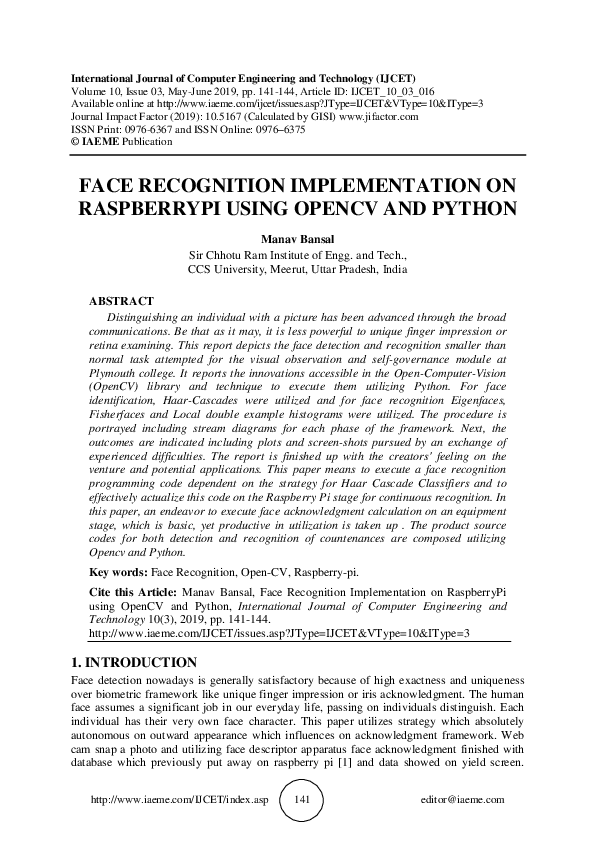 International Journal of Computer Engineering and Technology (IJCET)
Volume 10, Issue 03, May-June 2019, pp. 141-144, Article ID: IJCET_10_03_016
Available online at http://www.iaeme.com/ijcet/issues.asp?JType=IJCET&VType=10&IType=3
Journal Impact Factor (2019): 10.5167 (Calculated by GISI) www.jifactor.com
ISSN Print: 0976-6367 and ISSN Online: 0976–6375
© IAEME Publication

FACE RECOGNITION IMPLEMENTATION ON RASPBERRYPI USING OPENCV AND PYTHON

Manav Bansal
Sir Chhotu Ram Institute of Engg. and Tech.,
CCS University, Meerut, Uttar Pradesh, India

ABSTRACT
Distinguishing an individual with a picture has been advanced through the broad communications. Be that as it may, it is less powerful to unique finger impression or retina examining. This report depicts the face detection and recognition smaller than normal task attempted for the visual observation and self-governance module at Plymouth college. It reports the innovations accessible in the Open-Computer-Vision (OpenCV) library and technique to execute them utilizing Python. For face identification, Haar-Cascades were utilized and for face recognition Eigenfaces, Fisherfaces and Local double example histograms were utilized. The procedure is portrayed including stream diagrams for each phase of the framework. Next, the outcomes are indicated including plots and screen-shots pursued by an exchange of experienced difficulties. The report is finished up with the creators' feeling on the venture and potential applications. This paper means to execute a face recognition programming code dependent on the strategy for Haar Cascade Classifiers and to effectively actualize this code on the Raspberry Pi stage for continuous recognition. In this paper, an endeavor to execute face acknowledgment calculation on an equipment stage, which is basic, yet productive in utilization is taken up . The product source codes for both detection and recognition of countenances are composed utilizing Opencv and Python.

Key words: Face Recognition, Open-CV, Raspberry-pi.

Cite this Article: Manav Bansal, Face Recognition Implementation on RaspberryPi using OpenCV and Python, International Journal of Computer Engineering and Technology 10(3), 2019, pp. 141-144.
http://www.iaeme.com/IJCET/issues.asp?JType=IJCET&VType=10&IType=3

1. INTRODUCTION
Face detection nowadays is generally satisfactory because of high exactness and uniqueness over biometric framework like unique finger impression or iris acknowledgment. The human face assumes a significant job in our everyday life, passing on individuals distinguish. Each individual has their very own face character. This paper utilizes strategy which absolutely autonomous on outward appearance which influences on acknowledgment framework. Web cam snap a photo and utilizing face descriptor apparatus face acknowledgment finished with database which previously put away on raspberry pi [1] and data showed on yield screen.

http://www.iaeme.com/IJCET/index.asp 141 editor@iaeme.com